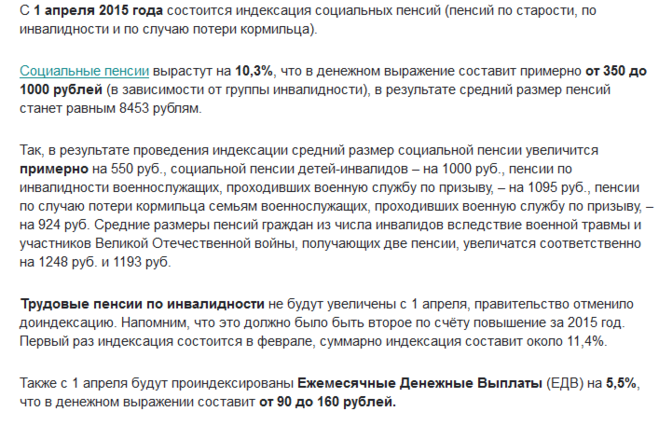 С 1 апреля 2015 года состоится индексация социальных пенсий (пенсий по старости, по инвалидности и по случаю потери кормильца).

Социальные пенсии вырастут на 10,3%, что в денежном выражение составит примерно от 350 до 1000 рублей (в зависимости от группы инвалидности), в результате средний размер пенсий станет равным 8453 рублям.

Так, в результате проведения индексации средний размер социальной пенсии увеличится примерно на 550 руб., социальной пенсии детей-инвалидов – на 1000 руб., пенсии по инвалидности военнослужащих, проходивших военную службу по призыву, – на 1095 руб., пенсии по случаю потери кормильца семьям военнослужащих, проходивших военную службу по призыву, – на 924 руб. Средние размеры пенсий граждан из числа инвалидов вследствие военной травмы и участников Великой Отечественной войны, получающих две пенсии, увеличатся соответственно на 1248 руб. и 1193 руб.

Трудовые пенсии по инвалидности не будут увеличены с 1 апреля, правительство отменило доиндексацию. Напомним, что это должно было быть второе по счёту повышение за 2015 год. Первый раз индексация состоится в феврале, суммарно индексация составит около 11,4%.

Также с 1 апреля будут проиндексированы Ежемесячные Денежные Выплаты (ЕДВ) на 5,5%, что в денежном выражении составит от 90 до 160 рублей.